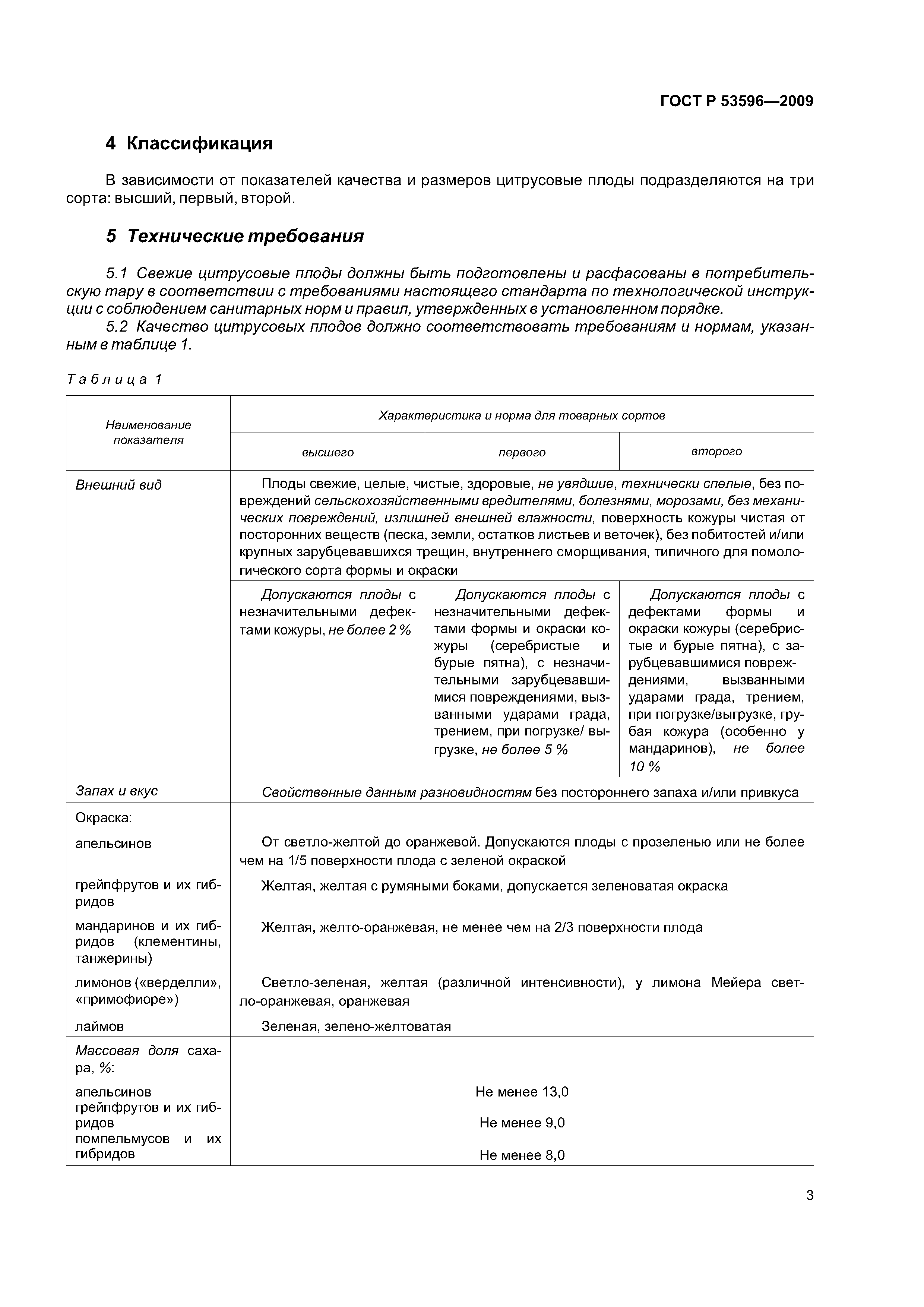 ГОСТ Р 53596—2009

4 Классификация

В зависимости от показателей качества и размеров цитрусовые плоды подразделяются на три сорта: высший, первый, второй.

5 Технические требования

5.1 Свежие цитрусовые плоды должны быть подготовлены и расфасованы в потребительскую тару в соответствии с требованиями настоящего стандарта по технологической инструкции с соблюдением санитарных норм и правил, утвержденных в установленном порядке.

5.2 Качество цитрусовых плодов должно соответствовать требованиям и нормам, указанным в таблице 1.

Таблица 1

| Наименование показателя | Характеристика и норма для товарных сортов | | |
|---|---|---|---|
| | высшего | первого | второго |
| Внешний вид | Плоды свежие, целые, чистые, здоровые, не увядшие, технически спелые, без повреждений сельскохозяйственными вредителями, болезнями, морозами, без механических повреждений, излишней внешней влажности, поверхность кожуры чистая от посторонних веществ (песка, земли, остатков листьев и веточек), без побитостей и/или крупных зарубцевавшихся трещин, внутреннего сморщивания, типичного для помологического сорта формы и окраски | | |
| | Допускаются плоды с незначительными дефектами кожуры, не более 2 % | Допускаются плоды с незначительными дефектами формы и окраски кожуры (серебристые и бурые пятна), с незначительными зарубцевавшимися повреждениями, вызванными ударами града, трением, при погрузке/ выгрузке, не более 5 % | Допускаются плоды с дефектами формы и окраски кожуры (серебристые и бурые пятна), с зарубцевавшимися повреждениями, вызванными ударами града, трением, при погрузке/выгрузке, грубая кожура (особенно у мандаринов), не более 10 % |
| Запах и вкус | Свойственные данным разновидностям без постороннего запаха и/или привкуса | | |
| Окраска: | | | |
| апельсинов | От светло-желтой до оранжевой. Допускаются плоды с прозеленью или не более чем на 1/5 поверхности плода с зеленой окраской | | |
| грейпфрутов и их гибридов | Желтая, желтая с румяными боками, допускается зеленоватая окраска | | |
| мандаринов и их гибридов (клементины, танжерины) | Желтая, желто-оранжевая, не менее чем на 2/3 поверхности плода | | |
| лимонов («верделли», «примофиоре») | Светло-зеленая, желтая (различной интенсивности), у лимона Мейера светло-оранжевая, оранжевая | | |
| лаймов | Зеленая, зелено-желтоватая | | |
| Массовая доля сахара, %: | | | |
| апельсинов | Не менее 13,0 | | |
| грейпфрутов и их гибридов | Не менее 9,0 | | |
| помпельмусов и их гибридов | Не менее 8,0 | | |

3